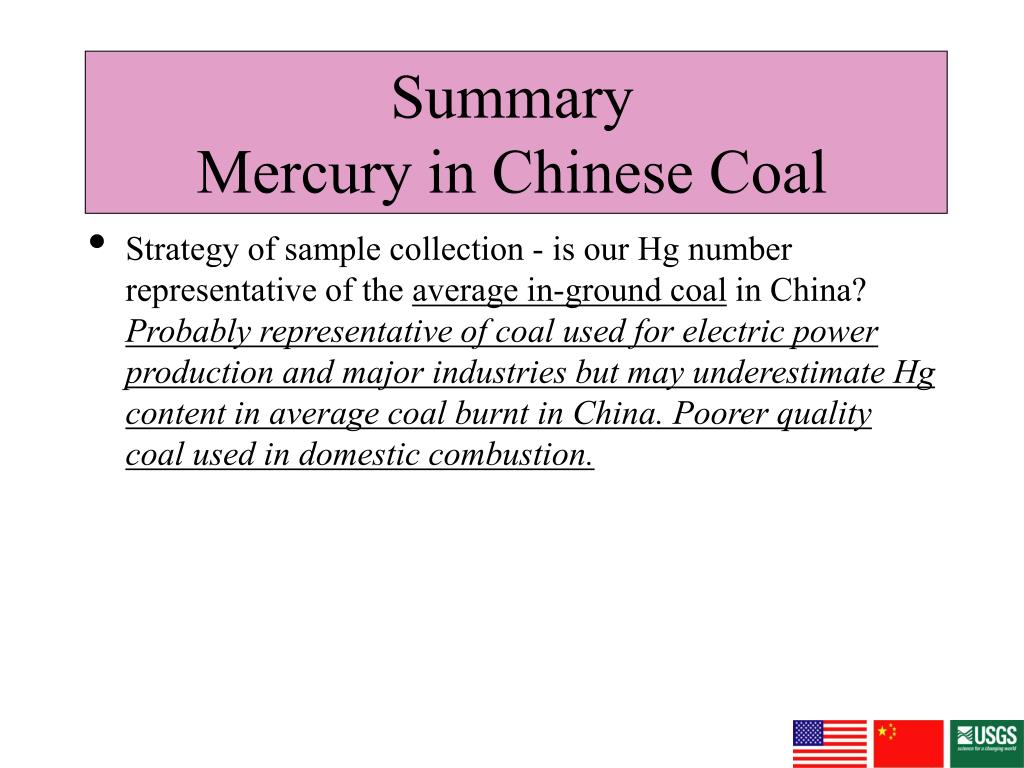 Summary
Mercury in Chinese Coal

• Strategy of sample collection - is our Hg number representative of the average in-ground coal in China? Probably representative of coal used for electric power production and major industries but may underestimate Hg content in average coal burnt in China. Poorer quality coal used in domestic combustion.

USGS
science for a changing world